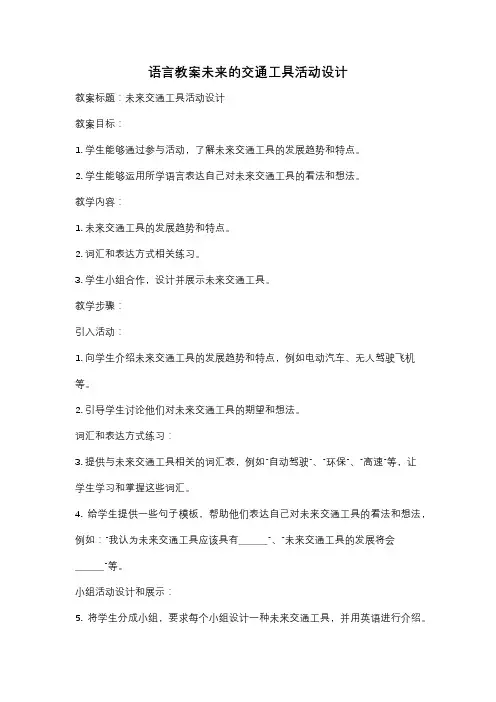 语言教案未来的交通工具活动设计

教案标题：未来交通工具活动设计

教案目标：

1. 学生能够通过参与活动，了解未来交通工具的发展趋势和特点。

2. 学生能够运用所学语言表达自己对未来交通工具的看法和想法。

教学内容：

1. 未来交通工具的发展趋势和特点。

2. 词汇和表达方式相关练习。

3. 学生小组合作，设计并展示未来交通工具。

教学步骤：

引入活动：

1. 向学生介绍未来交通工具的发展趋势和特点，例如电动汽车、无人驾驶飞机等。

2. 引导学生讨论他们对未来交通工具的期望和想法。

词汇和表达方式练习：

3. 提供与未来交通工具相关的词汇表，例如"自动驾驶"、"环保"、"高速"等，让学生学习和掌握这些词汇。

4. 给学生提供一些句子模板，帮助他们表达自己对未来交通工具的看法和想法，例如："我认为未来交通工具应该具有______"、"未来交通工具的发展将会______"等。

小组活动设计和展示：

5. 将学生分成小组，要求每个小组设计一种未来交通工具，并用英语进行介绍。